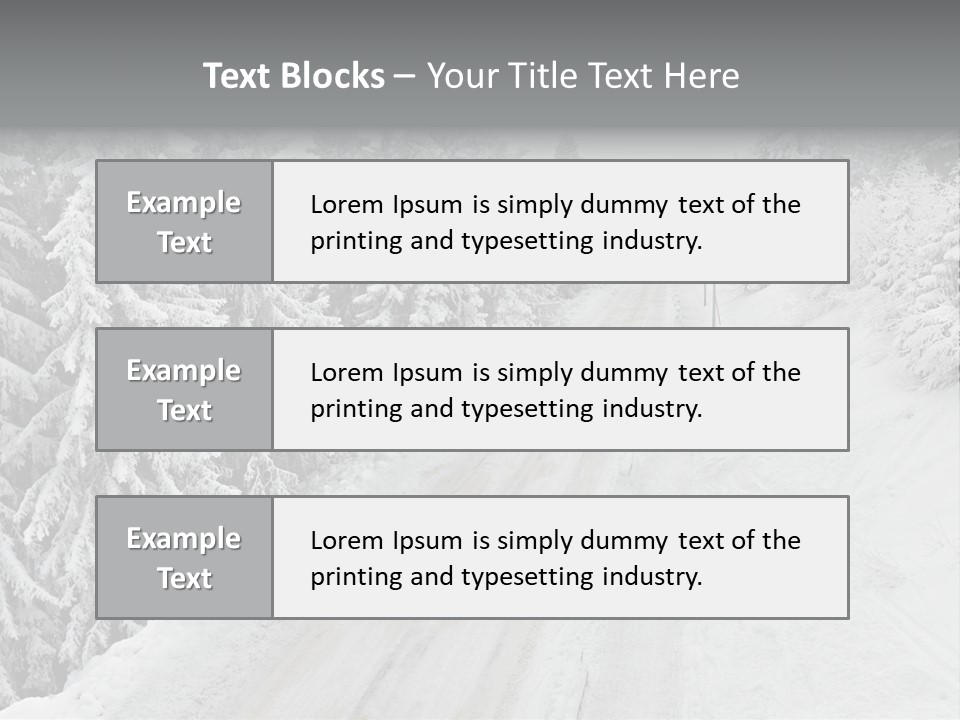 Text Blocks – Your Title Text Here

Example Text

Lorem Ipsum is simply dummy text of the printing and typesetting industry.

Example Text

Lorem Ipsum is simply dummy text of the printing and typesetting industry.

Example Text

Lorem Ipsum is simply dummy text of the printing and typesetting industry.